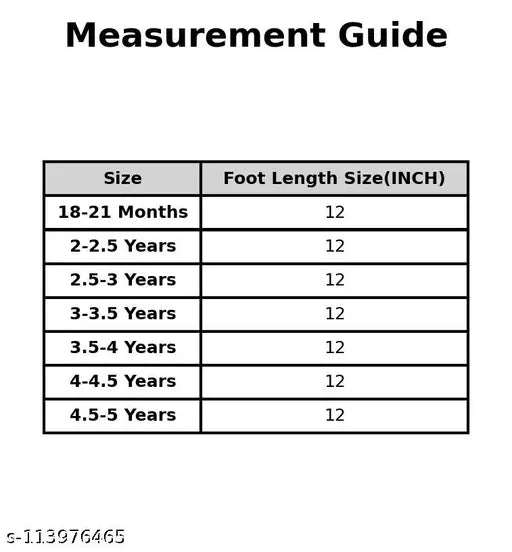 Measurement Guide

| Size | Foot Length Size(INCH) |
|---|---|
| 18-21 Months | 12 |
| 2-2.5 Years | 12 |
| 2.5-3 Years | 12 |
| 3-3.5 Years | 12 |
| 3.5-4 Years | 12 |
| 4-4.5 Years | 12 |
| 4.5-5 Years | 12 |

s-113976465